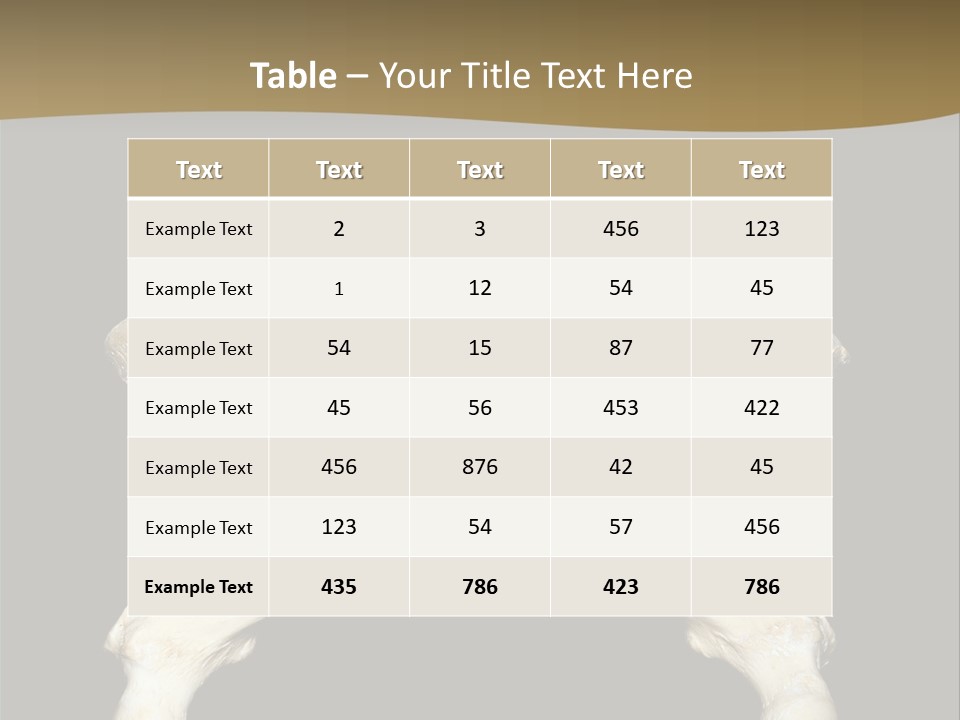 Table – Your Title Text Here

| Text | Text | Text | Text | Text |
|---|---|---|---|---|
| Example Text | 2 | 3 | 456 | 123 |
| Example Text | 1 | 12 | 54 | 45 |
| Example Text | 54 | 15 | 87 | 77 |
| Example Text | 45 | 56 | 453 | 422 |
| Example Text | 456 | 876 | 42 | 45 |
| Example Text | 123 | 54 | 57 | 456 |
| Example Text | 435 | 786 | 423 | 786 |